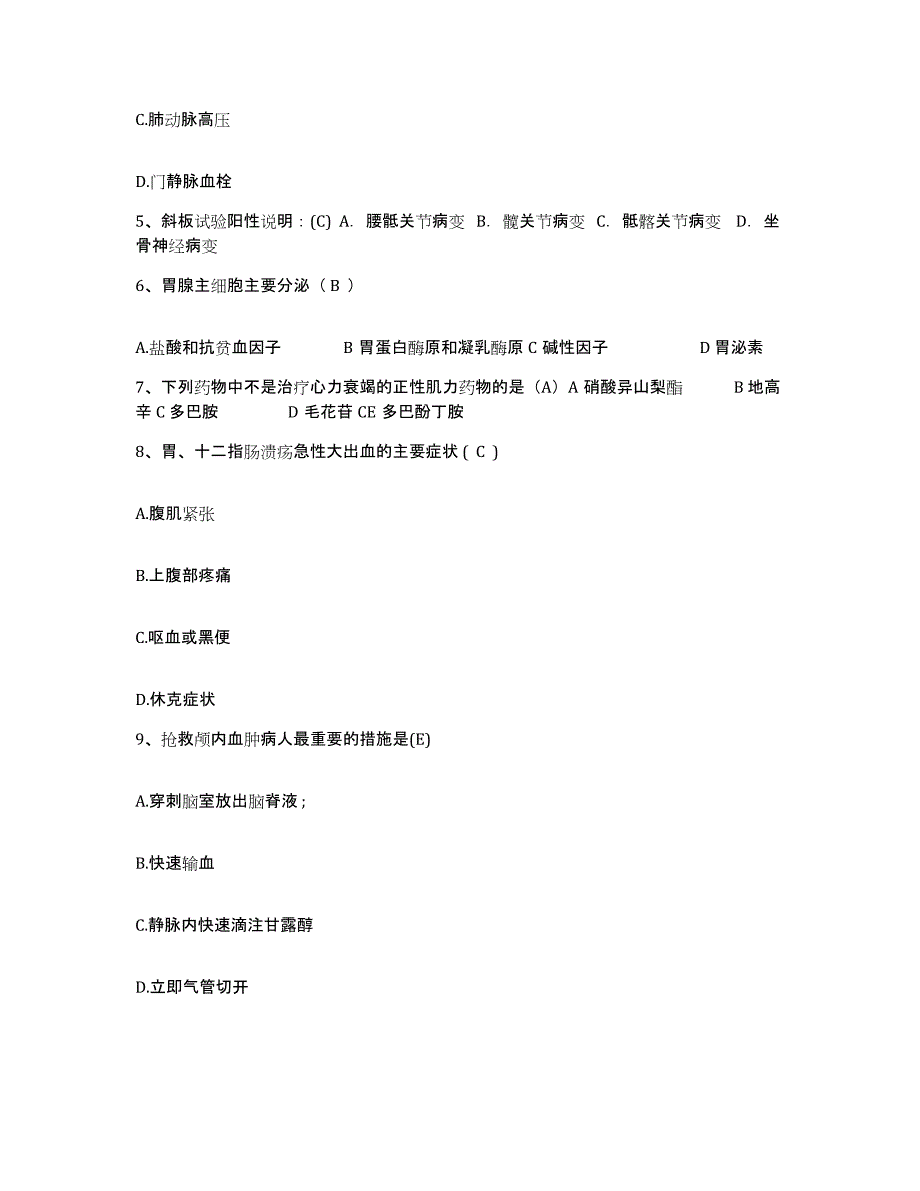 C.肺动脉高压

D.门静脉血栓

5、斜板试验阳性说明：(C) A. 腰骶关节病变 B. 髋关节病变 C. 骶髂关节病变 D. 坐骨神经病变

6、胃腺主细胞主要分泌（ B ）

A.盐酸和抗贫血因子 B 胃蛋白酶原和凝乳酶原 C 碱性因子 D 胃泌素

7、下列药物中不是治疗心力衰竭的正性肌力药物的是（A）A 硝酸异山梨酯 B 地高辛 C 多巴胺 D 毛花苷 CE 多巴酚丁胺

8、胃、十二指肠溃疡急性大出血的主要症状 ( C )

A.腹肌紧张

B.上腹部疼痛

C.呕血或黑便

D.休克症状

9、抢救颅内血肿病人最重要的措施是(E)

A.穿刺脑室放出脑脊液；

B.快速输血

C.静脉内快速滴注甘露醇

D.立即气管切开